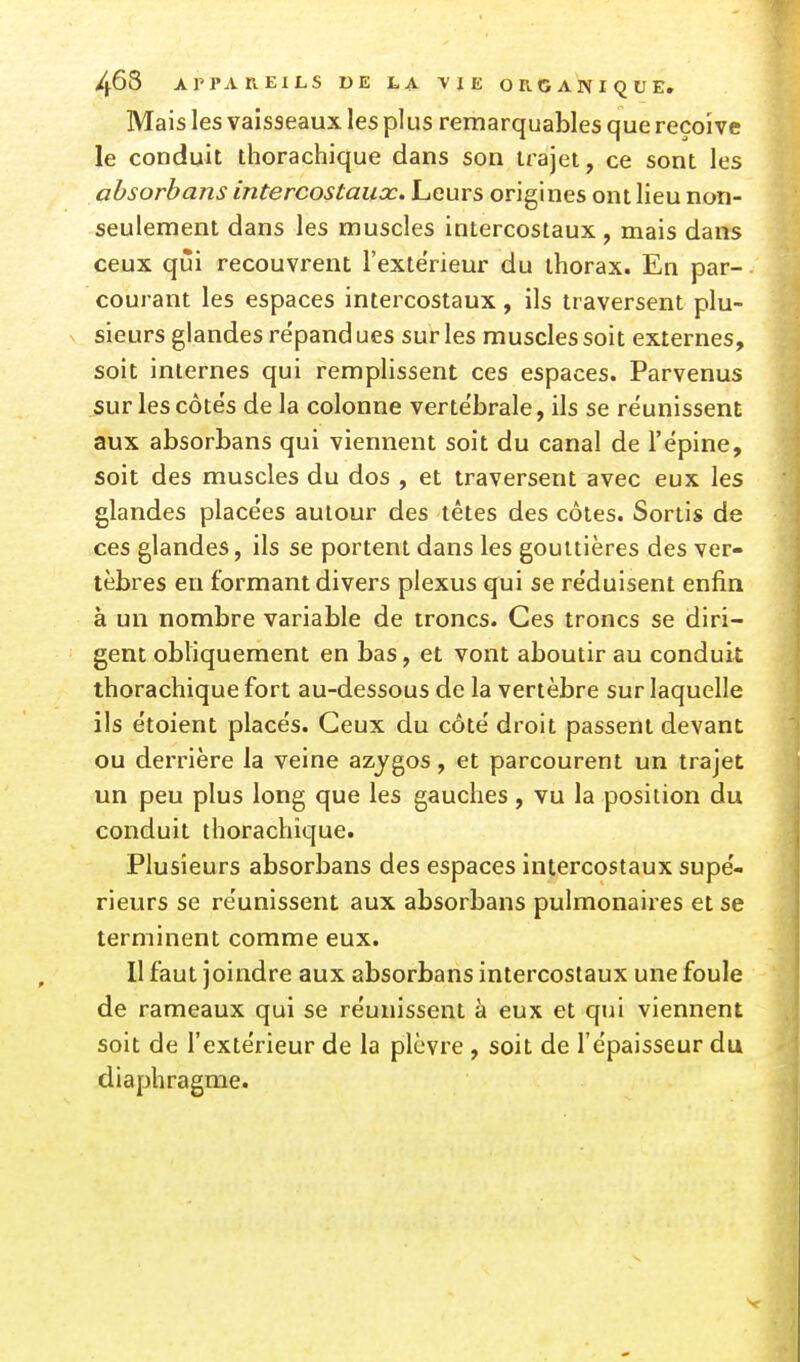 468 APPAREILS DE LA VIE ORGANIQUE.

Mais les vaisseaux les plus remarquables que reçoive le conduit thorachique dans son trajet, ce sont les absorbans intercostaux. Leurs origines ont lieu non-seulement dans les muscles intercostaux, mais dans ceux qui recouvrent l'extérieur du thorax. En parcourant les espaces intercostaux, ils traversent plusieurs glandes répandues sur les muscles soit externes, soit internes qui remplissent ces espaces. Parvenus sur les côtés de la colonne vertébrale, ils se réunissent aux absorbans qui viennent soit du canal de l'épine, soit des muscles du dos, et traversent avec eux les glandes placées autour des têtes des côtes. Sortis de ces glandes, ils se portent dans les gouttières des vertèbres en formant divers plexus qui se réduisent enfin à un nombre variable de troncs. Ces troncs se dirigent obliquement en bas, et vont aboutir au conduit thorachique fort au-dessous de la vertèbre sur laquelle ils étoient placés. Ceux du côté droit passent devant ou derrière la veine azygos, et parcourent un trajet un peu plus long que les gauches, vu la position du conduit thorachique.

Plusieurs absorbans des espaces intercostaux supérieurs se réunissent aux absorbans pulmonaires et se terminent comme eux.

Il faut joindre aux absorbans intercostaux une foule de rameaux qui se réunissent à eux et qui viennent soit de l'extérieur de la plèvre, soit de l'épaisseur du diaphragme.